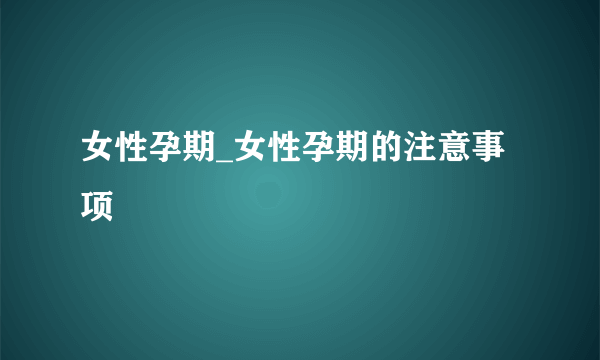 女性孕期_女性孕期的注意事项